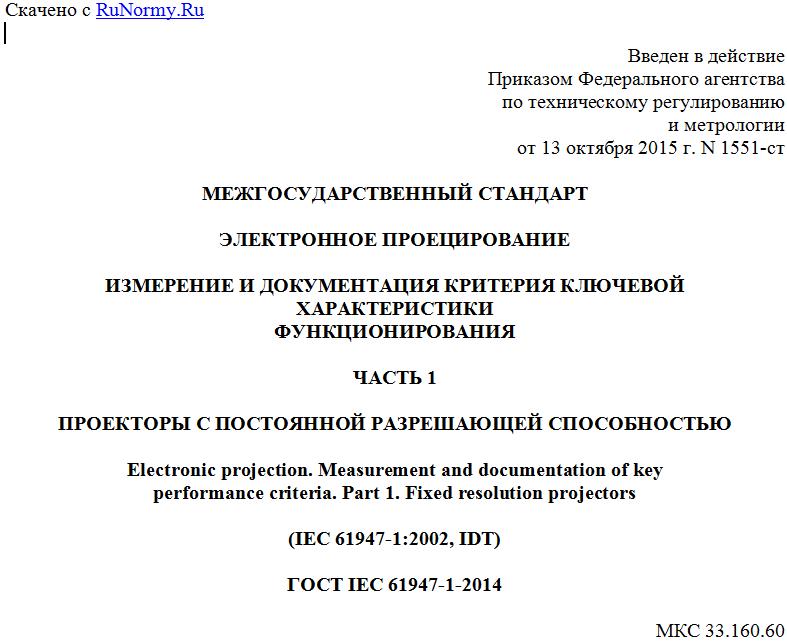 Скачено с RuNormy.Ru

Введен в действие
Приказом Федерального агентства
по техническому регулированию
и метрологии
от 13 октября 2015 г. N 1551-ст

МЕЖГОСУДАРСТВЕННЫЙ СТАНДАРТ

ЭЛЕКТРОННОЕ ПРОЕЦИРОВАНИЕ

ИЗМЕРЕНИЕ И ДОКУМЕНТАЦИЯ КРИТЕРИЯ КЛЮЧЕВОЙ ХАРАКТЕРИСТИКИ ФУНКЦИОНИРОВАНИЯ

ЧАСТЬ 1

ПРОЕКТОРЫ С ПОСТОЯННОЙ РАЗРЕШАЮЩЕЙ СПОСОБНОСТЬЮ

Electronic projection. Measurement and documentation of key performance criteria. Part 1. Fixed resolution projectors

(IEC 61947-1:2002, IDT)

ГОСТ IEC 61947-1-2014

МКС 33.160.60